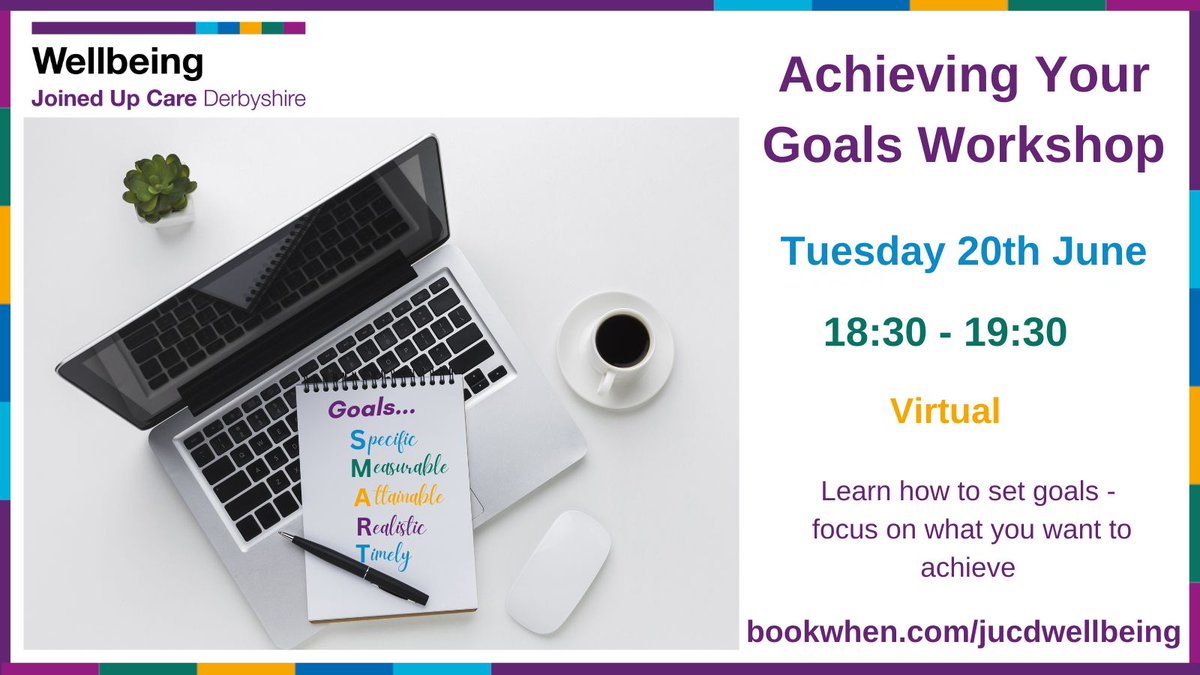 Wellbeing
Joined Up Care Derbyshire

Goals...
Specific
Measurable
Attainable
Realistic
Timely

Achieving Your Goals Workshop

Tuesday 20th June

18:30 - 19:30

Virtual

Learn how to set goals - focus on what you want to achieve

bookwhen.com/jucdwellbeing